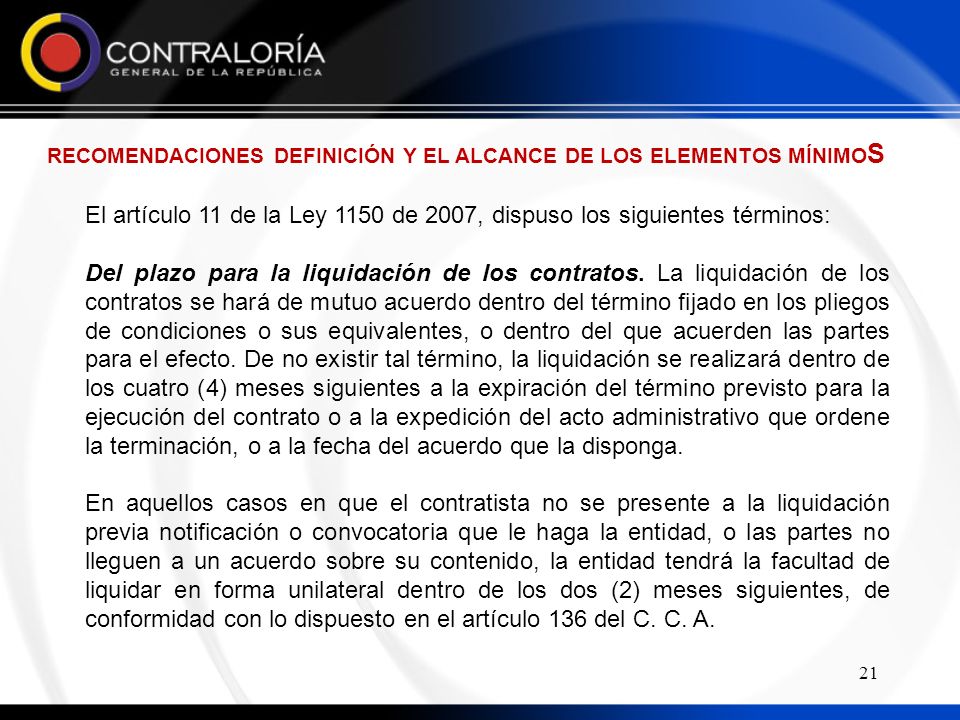 CONTRALORÍA
GENERAL DE LA REPÚBLICA

RECOMENDACIONES DEFINICIÓN Y EL ALCANCE DE LOS ELEMENTOS MÍNIMOS

El artículo 11 de la Ley 1150 de 2007, dispuso los siguientes términos:

Del plazo para la liquidación de los contratos. La liquidación de los contratos se hará de mutuo acuerdo dentro del término fijado en los pliegos de condiciones o sus equivalentes, o dentro del que acuerden las partes para el efecto. De no existir tal término, la liquidación se realizará dentro de los cuatro (4) meses siguientes a la expiración del término previsto para la ejecución del contrato o a la expedición del acto administrativo que ordene la terminación, o a la fecha del acuerdo que la disponga.

En aquellos casos en que el contratista no se presente a la liquidación previa notificación o convocatoria que le haga la entidad, o las partes no lleguen a un acuerdo sobre su contenido, la entidad tendrá la facultad de liquidar en forma unilateral dentro de los dos (2) meses siguientes, de conformidad con lo dispuesto en el artículo 136 del C. C. A.

21